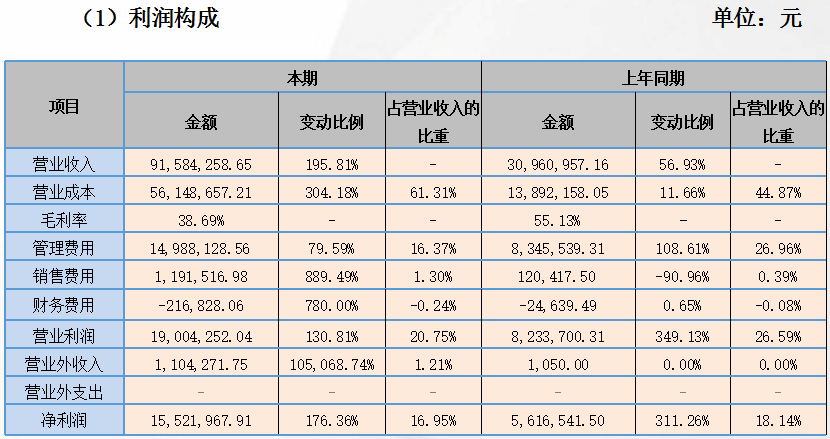 （1）利润构成 单位：元

| 项目 | 本期 | | | 上年同期 | | |
|---|---|---|---|---|---|---|
| | 金额 | 变动比例 | 占营业收入的比重 | 金额 | 变动比例 | 占营业收入的比重 |
| 营业收入 | 91,584,258.65 | 195.81% | - | 30,960,957.16 | 56.93% | - |
| 营业成本 | 56,148,657.21 | 304.18% | 61.31% | 13,892,158.05 | 11.66% | 44.87% |
| 毛利率 | 38.69% | - | - | 55.13% | - | - |
| 管理费用 | 14,988,128.56 | 79.59% | 16.37% | 8,345,539.31 | 108.61% | 26.96% |
| 销售费用 | 1,191,516.98 | 889.49% | 1.30% | 120,417.50 | -90.96% | 0.39% |
| 财务费用 | -216,828.06 | 780.00% | -0.24% | -24,639.49 | 0.65% | -0.08% |
| 营业利润 | 19,004,252.04 | 130.81% | 20.75% | 8,233,700.31 | 349.13% | 26.59% |
| 营业外收入 | 1,104,271.75 | 105,068.74% | 1.21% | 1,050.00 | 0.00% | 0.00% |
| 营业外支出 | - | - | - | - | - | - |
| 净利润 | 15,521,967.91 | 176.36% | 16.95% | 5,616,541.50 | 311.26% | 18.14% |